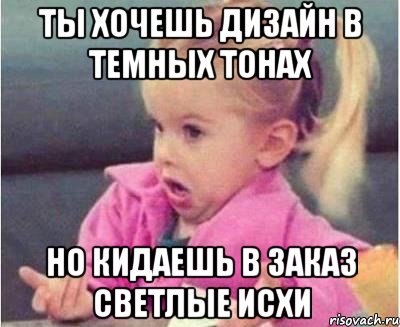 ТЫ ХОЧЕШЬ ДИЗАЙН В ТЕМНЫХ ТОНАХ

НО КИДАЕШЬ В ЗАКАЗ СВЕТЛЫЕ ИСХИ

risovach.ru